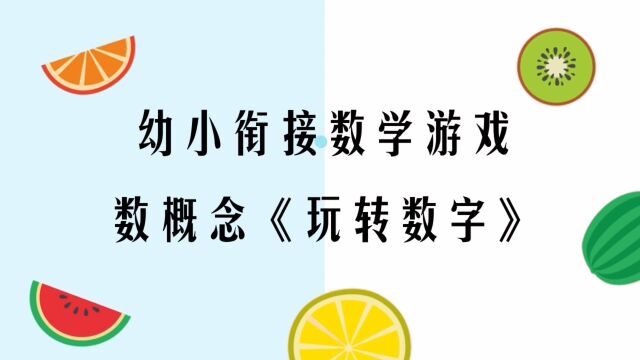 幼小衔接数学游戏

数概念《玩转数字》